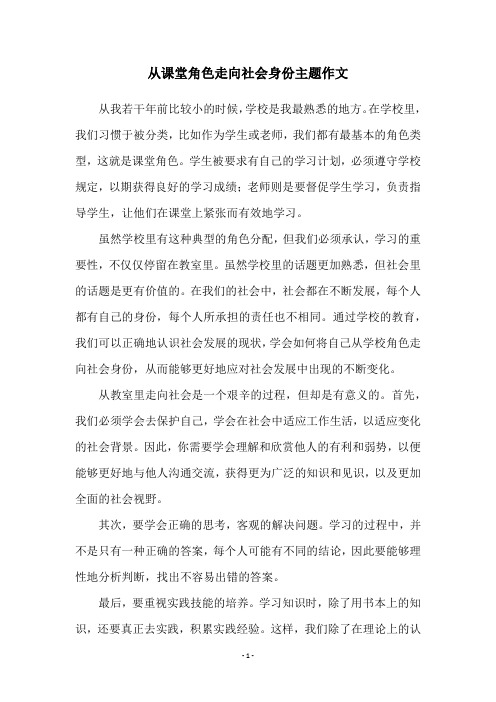 从课堂角色走向社会身份主题作文

从我若干年前比较小的时候，学校是我最熟悉的地方。在学校里，我们习惯于被分类，比如作为学生或老师，我们都有最基本的角色类型，这就是课堂角色。学生被要求有自己的学习计划，必须遵守学校规定，以期获得良好的学习成绩；老师则是要督促学生学习，负责指导学生，让他们在课堂上紧张而有效地学习。

虽然学校里有这种典型的角色分配，但我们必须承认，学习的重要性，不仅仅停留在教室里。虽然学校里的话题更加熟悉，但社会里的话题是更有价值的。在我们的社会中，社会都在不断发展，每个人都有自己的身份，每个人所承担的责任也不相同。通过学校的教育，我们可以正确地认识社会发展的现状，学会如何将自己从学校角色走向社会身份，从而能够更好地应对社会发展中出现的不断变化。

从教室里走向社会是一个艰辛的过程，但却是有意义的。首先，我们必须学会去保护自己，学会在社会中适应工作生活，以适应变化的社会背景。因此，你需要学会理解和欣赏他人的有利和弱势，以便能够更好地与他人沟通交流，获得更为广泛的知识和见识，以及更加全面的社会视野。

其次，要学会正确的思考，客观的解决问题。学习的过程中，并不是只有一种正确的答案，每个人可能有不同的结论，因此要能够理性地分析判断，找出不容易出错的答案。

最后，要重视实践技能的培养。学习知识时，除了用书本上的知识，还要真正去实践，积累实践经验。这样，我们除了在理论上的认

- 1 -